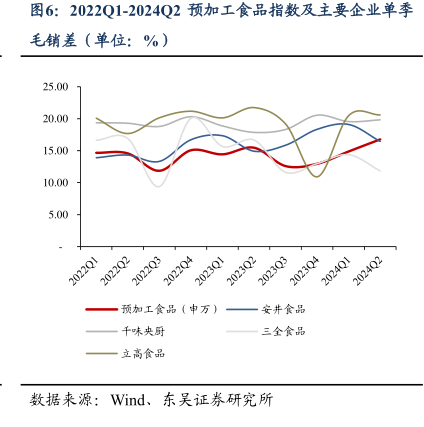 图6：2022Q1-2024Q2 预加工食品指数及主要企业单季毛销差（单位：%）

25.00
20.00
15.00
10.00
5.00
-

2022Q1 2022Q2 2022Q3 2022Q4 2023Q1 2023Q2 2023Q3 2023Q4 2024Q1 2024Q2

预加工食品（申万）
安井食品
千味央厨
三全食品
立高食品

数据来源：Wind、东吴证券研究所